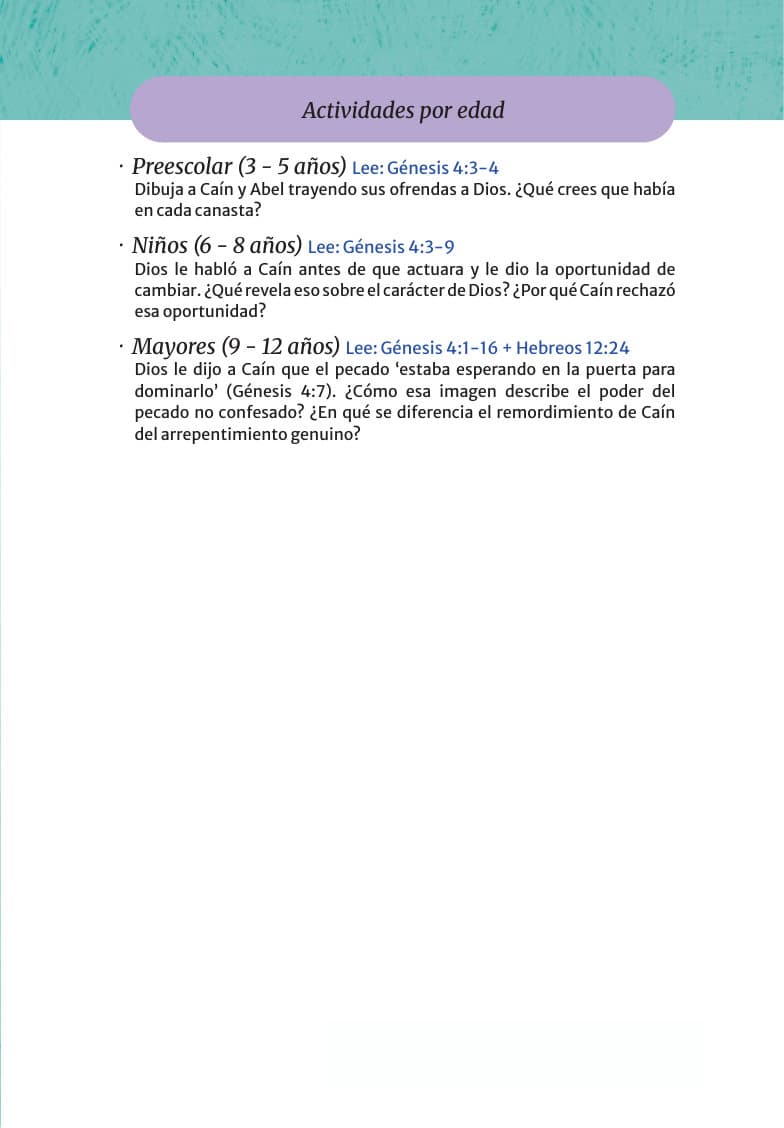 Actividades por edad

· Preescolar (3 - 5 años) Lee: Génesis 4:3-4
Dibuja a Caín y Abel trayendo sus ofrendas a Dios. ¿Qué crees que había en cada canasta?

· Niños (6 - 8 años) Lee: Génesis 4:3-9
Dios le habló a Caín antes de que actuara y le dio la oportunidad de cambiar. ¿Qué revela eso sobre el carácter de Dios? ¿Por qué Caín rechazó esa oportunidad?

· Mayores (9 - 12 años) Lee: Génesis 4:1-16 + Hebreos 12:24
Dios le dijo a Caín que el pecado 'estaba esperando en la puerta para dominarlo' (Génesis 4:7). ¿Cómo esa imagen describe el poder del pecado no confesado? ¿En qué se diferencia el remordimiento de Caín del arrepentimiento genuino?